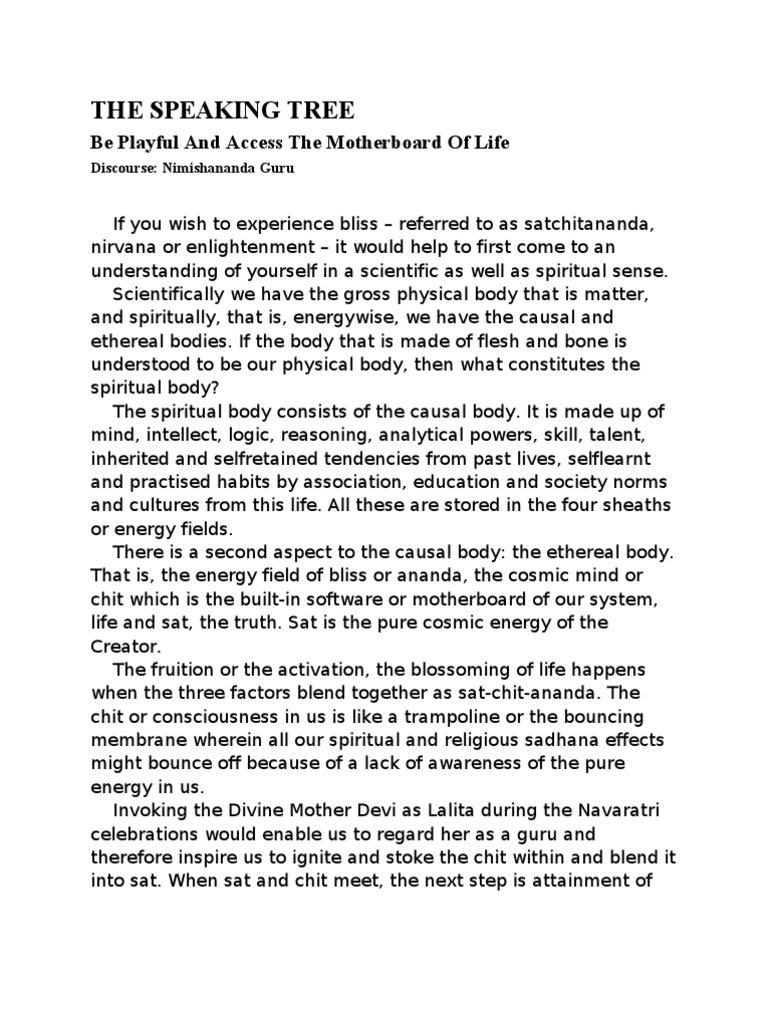 THE SPEAKING TREE

Be Playful And Access The Motherboard Of Life

Discourse: Nimishananda Guru

If you wish to experience bliss – referred to as satchitananda, nirvana or enlightenment – it would help to first come to an understanding of yourself in a scientific as well as spiritual sense.

Scientifically we have the gross physical body that is matter, and spiritually, that is, energywise, we have the causal and ethereal bodies. If the body that is made of flesh and bone is understood to be our physical body, then what constitutes the spiritual body?

The spiritual body consists of the causal body. It is made up of mind, intellect, logic, reasoning, analytical powers, skill, talent, inherited and selfretained tendencies from past lives, selflearnt and practised habits by association, education and society norms and cultures from this life. All these are stored in the four sheaths or energy fields.

There is a second aspect to the causal body: the ethereal body. That is, the energy field of bliss or ananda, the cosmic mind or chit which is the built-in software or motherboard of our system, life and sat, the truth. Sat is the pure cosmic energy of the Creator.

The fruition or the activation, the blossoming of life happens when the three factors blend together as sat-chit-ananda. The chit or consciousness in us is like a trampoline or the bouncing membrane wherein all our spiritual and religious sadhana effects might bounce off because of a lack of awareness of the pure energy in us.

Invoking the Divine Mother Devi as Lalita during the Navaratri celebrations would enable us to regard her as a guru and therefore inspire us to ignite and stoke the chit within and blend it into sat. When sat and chit meet, the next step is attainment of